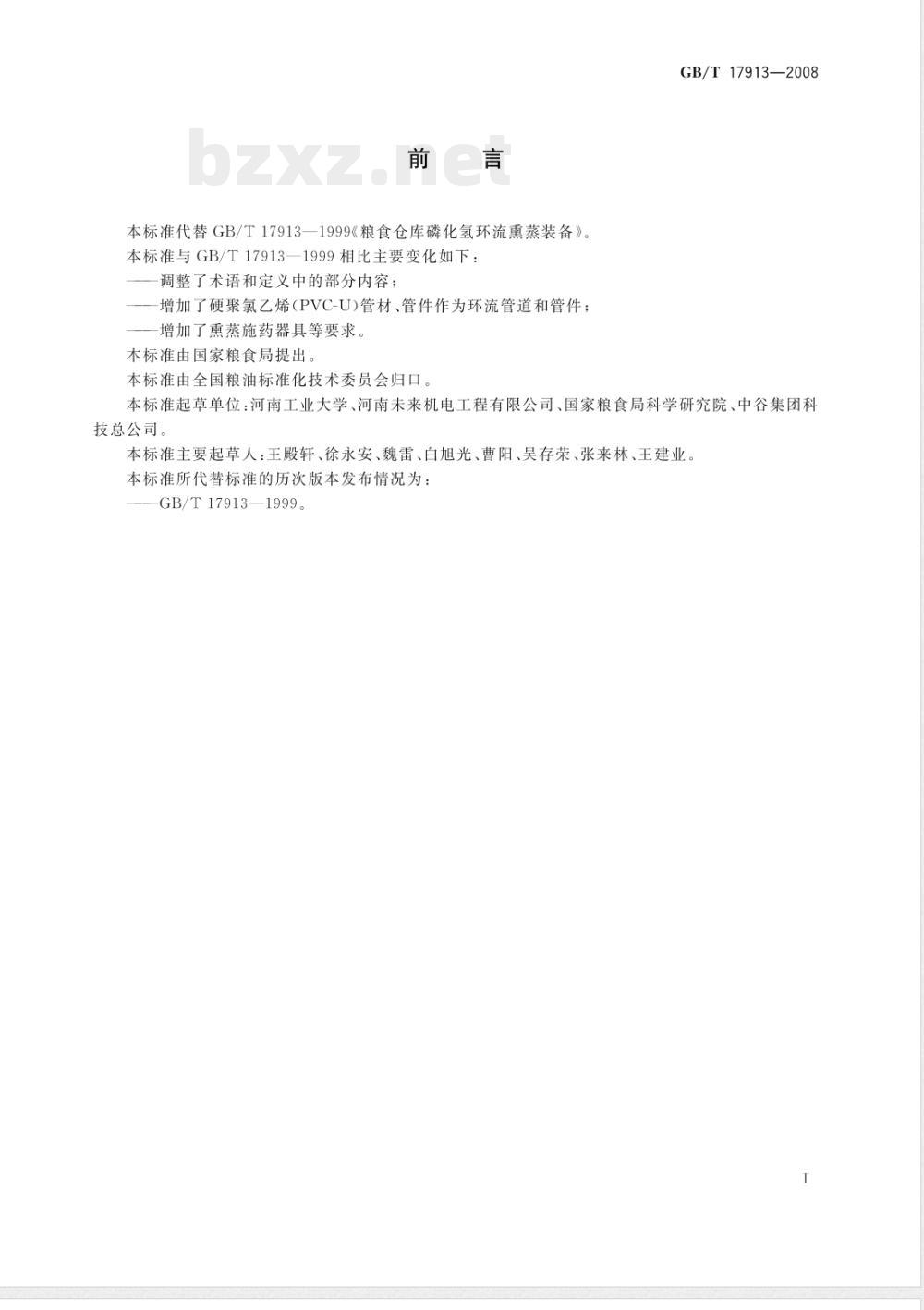 GB/T 17913—2008

bzxz.net

前　言

本标准代替 GB/T 17913—1999《粮食仓库磷化氢环流熏蒸装备》。

本标准与 GB/T 17913—1999 相比主要变化如下：

——调整了术语和定义中的部分内容；

——增加了硬聚氯乙烯(PVC-U)管材、管件作为环流管道和管件；

——增加了熏蒸施药器具等要求。

本标准由国家粮食局提出。

本标准由全国粮油标准化技术委员会归口。

本标准起草单位：河南工业大学、河南未来机电工程有限公司、国家粮食局科学研究院、中谷集团科技总公司。

本标准主要起草人：王殿轩、徐永安、魏雷、白旭光、曹阳、吴存荣、张来林、王建业。

本标准所代替标准的历次版本发布情况为：

——GB/T 17913—1999。

I